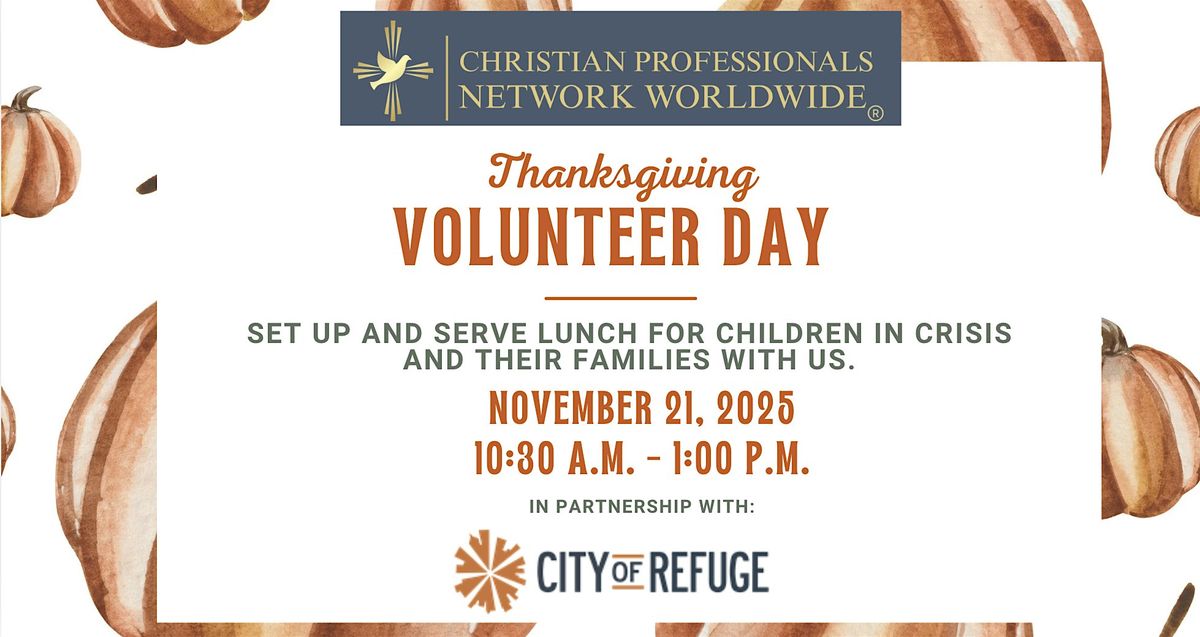 CHRISTIAN PROFESSIONALS
NETWORK WORLDWIDE®

Thanksgiving
VOLUNTEER DAY

SET UP AND SERVE LUNCH FOR CHILDREN IN CRISIS AND THEIR FAMILIES WITH US.

NOVEMBER 21, 2025
10:30 A.M. - 1:00 P.M.

IN PARTNERSHIP WITH:

CITY OF REFUGE